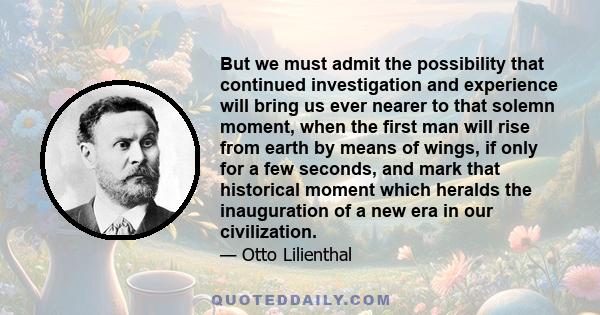 But we must admit the possibility that continued investigation and experience will bring us ever nearer to that solemn moment, when the first man will rise from earth by means of wings, if only for a few seconds, and mark that historical moment which heralds the inauguration of a new era in our civilization.

— Otto Lilienthal

QUOTEDDAILY.COM